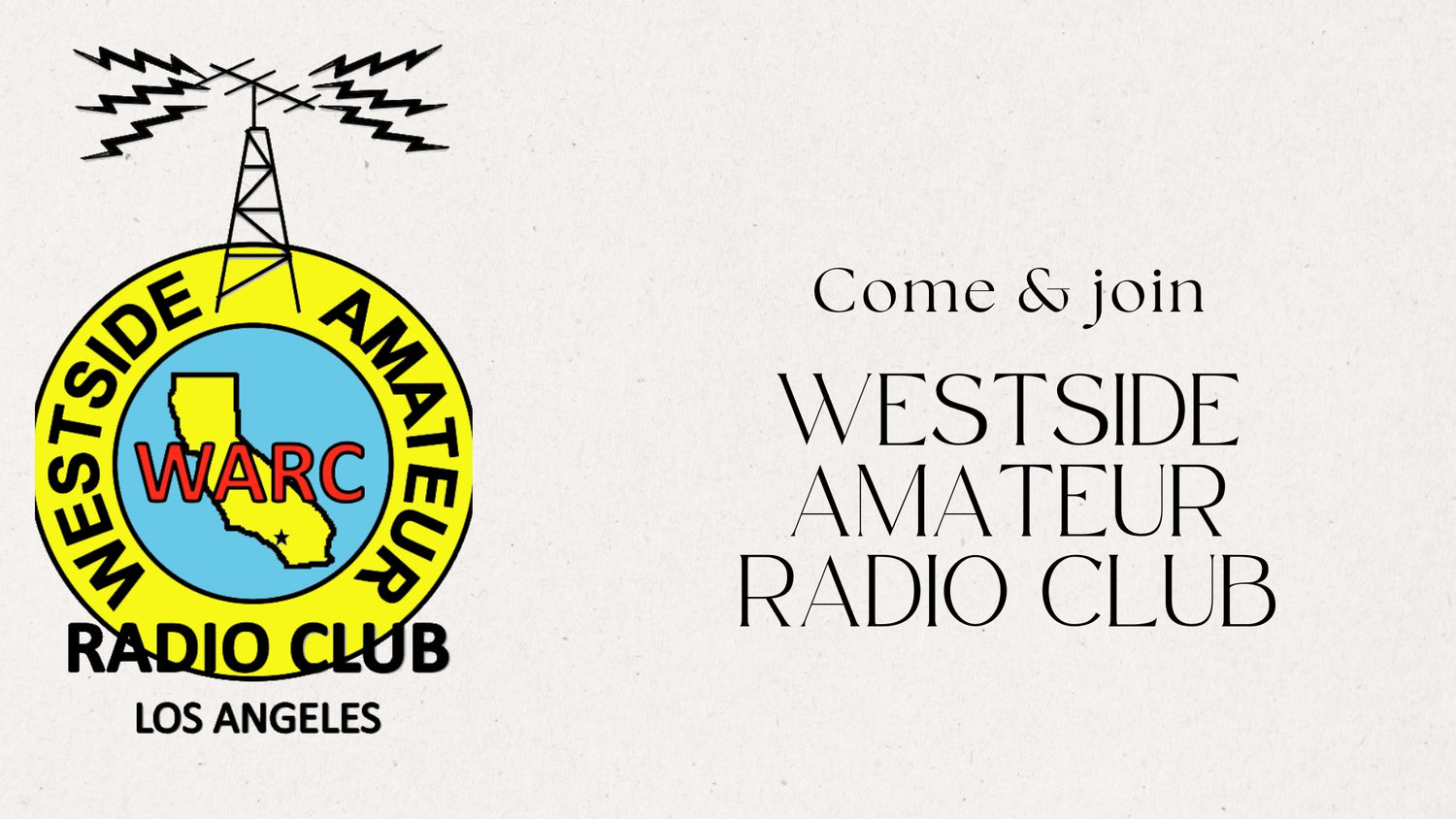 WESTSIDE AMATEUR
WARC
RADIO CLUB
LOS ANGELES

Come & join

WESTSIDE AMATEUR RADIO CLUB